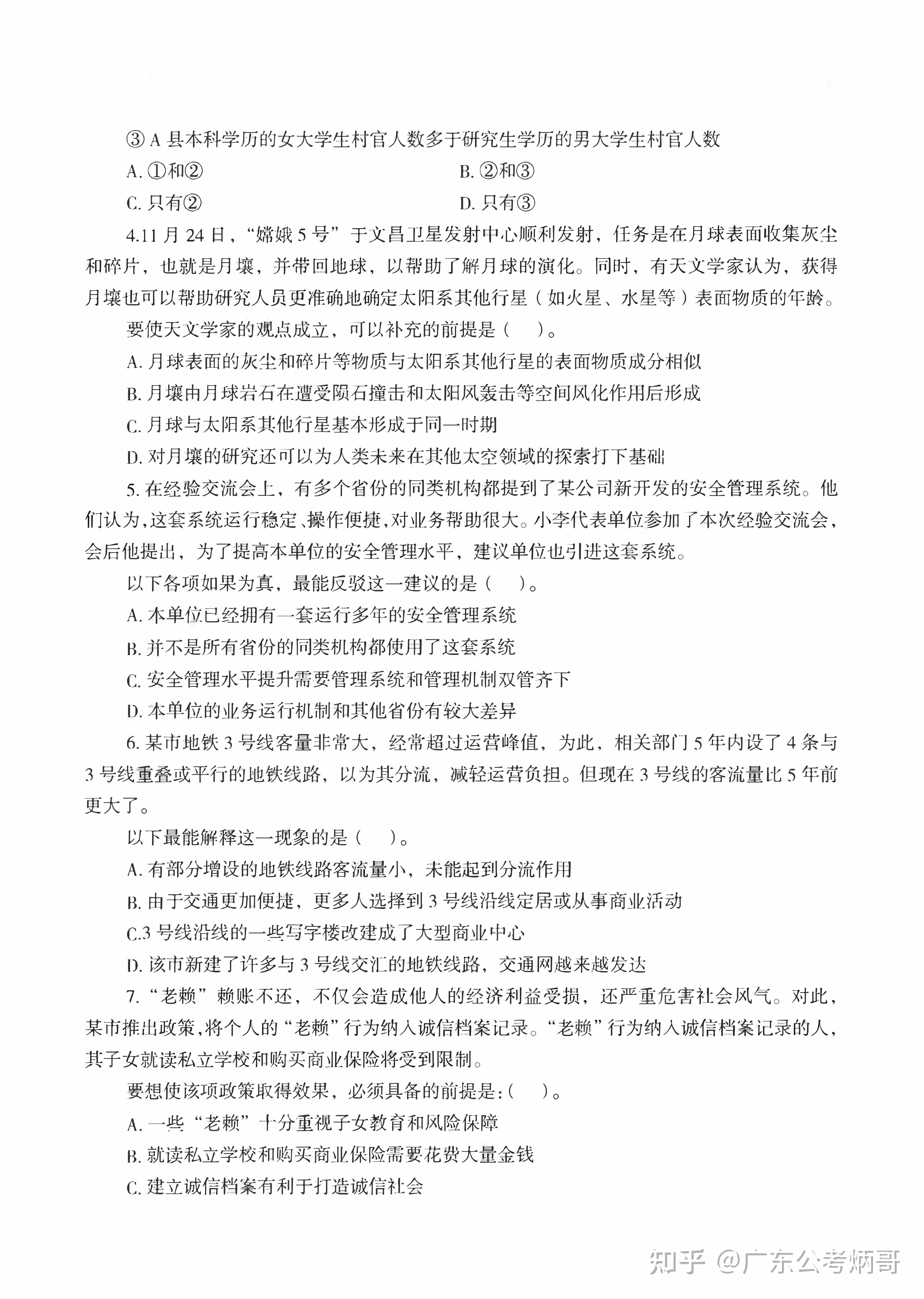 ③ A 县本科学历的女大学生村官人数多于研究生学历的男大学生村官人数

A. ①和②

B. ②和③

C. 只有②

D. 只有③

4.11 月 24 日，“嫦娥 5 号”于文昌卫星发射中心顺利发射，任务是在月球表面收集灰尘和碎片，也就是月壤，并带回地球，以帮助了解月球的演化。同时，有天文学家认为，获得月壤也可以帮助研究人员更准确地确定太阳系其他行星（如火星、水星等）表面物质的年龄。

要使天文学家的观点成立，可以补充的前提是（　）。

A. 月球表面的灰尘和碎片等物质与太阳系其他行星的表面物质成分相似

B. 月壤由月球岩石在遭受陨石撞击和太阳风轰击等空间风化作用后形成

C. 月球与太阳系其他行星基本形成于同一时期

D. 对月壤的研究还可以为人类未来在其他太空领域的探索打下基础

5. 在经验交流会上，有多个省份的同类机构都提到了某公司新开发的安全管理系统。他们认为，这套系统运行稳定、操作便捷，对业务帮助很大。小李代表单位参加了本次经验交流会，会后他提出，为了提高本单位的安全管理水平，建议单位也引进这套系统。

以下各项如果为真，最能反驳这一建议的是（　）。

A. 本单位已经拥有一套运行多年的安全管理系统

B. 并不是所有省份的同类机构都使用了这套系统

C. 安全管理水平提升需要管理系统和管理机制双管齐下

D. 本单位的业务运行机制和其他省份有较大差异

6. 某市地铁 3 号线客量非常大，经常超过运营峰值，为此，相关部门 5 年内设了 4 条与 3 号线重叠或平行的地铁线路，以为其分流，减轻运营负担。但现在 3 号线的客流量比 5 年前更大了。

以下最能解释这一现象的是（　）。

A. 有部分增设的地铁线路客流量小，未能起到分流作用

B. 由于交通更加便捷，更多人选择到 3 号线沿线定居或从事商业活动

C.3 号线沿线的一些写字楼改建成了大型商业中心

D. 该市新建了许多与 3 号线交汇的地铁线路，交通网越来越发达

7. “老赖”赖账不还，不仅会造成他人的经济利益受损，还严重危害社会风气。对此，某市推出政策，将个人的“老赖”行为纳入诚信档案记录。“老赖”行为纳入诚信档案记录的人，其子女就读私立学校和购买商业保险将受到限制。

要想使该项政策取得效果，必须具备的前提是:（　）。

A. 一些“老赖”十分重视子女教育和风险保障

B. 就读私立学校和购买商业保险需要花费大量金钱

C. 建立诚信档案有利于打造诚信社会

知乎 @广东公考炳哥